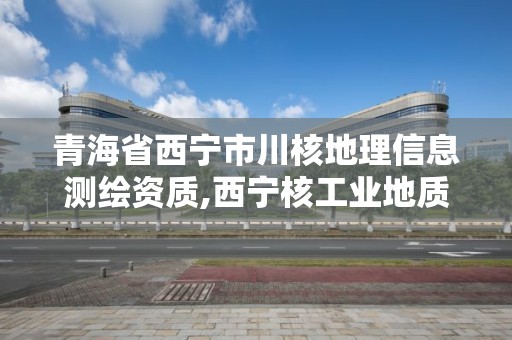 青海省西宁市川核地理信息测绘资质,西宁核工业地质